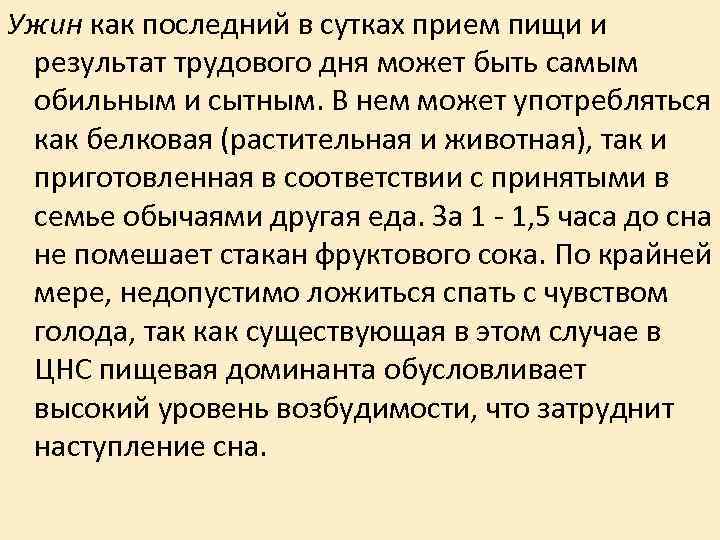 Ужин как последний в сутках прием пищи и результат трудового дня может быть самым обильным и сытным. В нем может употребляться как белковая (растительная и животная), так и приготовленная в соответствии с принятыми в семье обычаями другая еда. За 1 - 1,5 часа до сна не помешает стакан фруктового сока. По крайней мере, недопустимо ложиться спать с чувством голода, так как существующая в этом случае в ЦНС пищевая доминанта обусловливает высокий уровень возбудимости, что затруднит наступление сна.